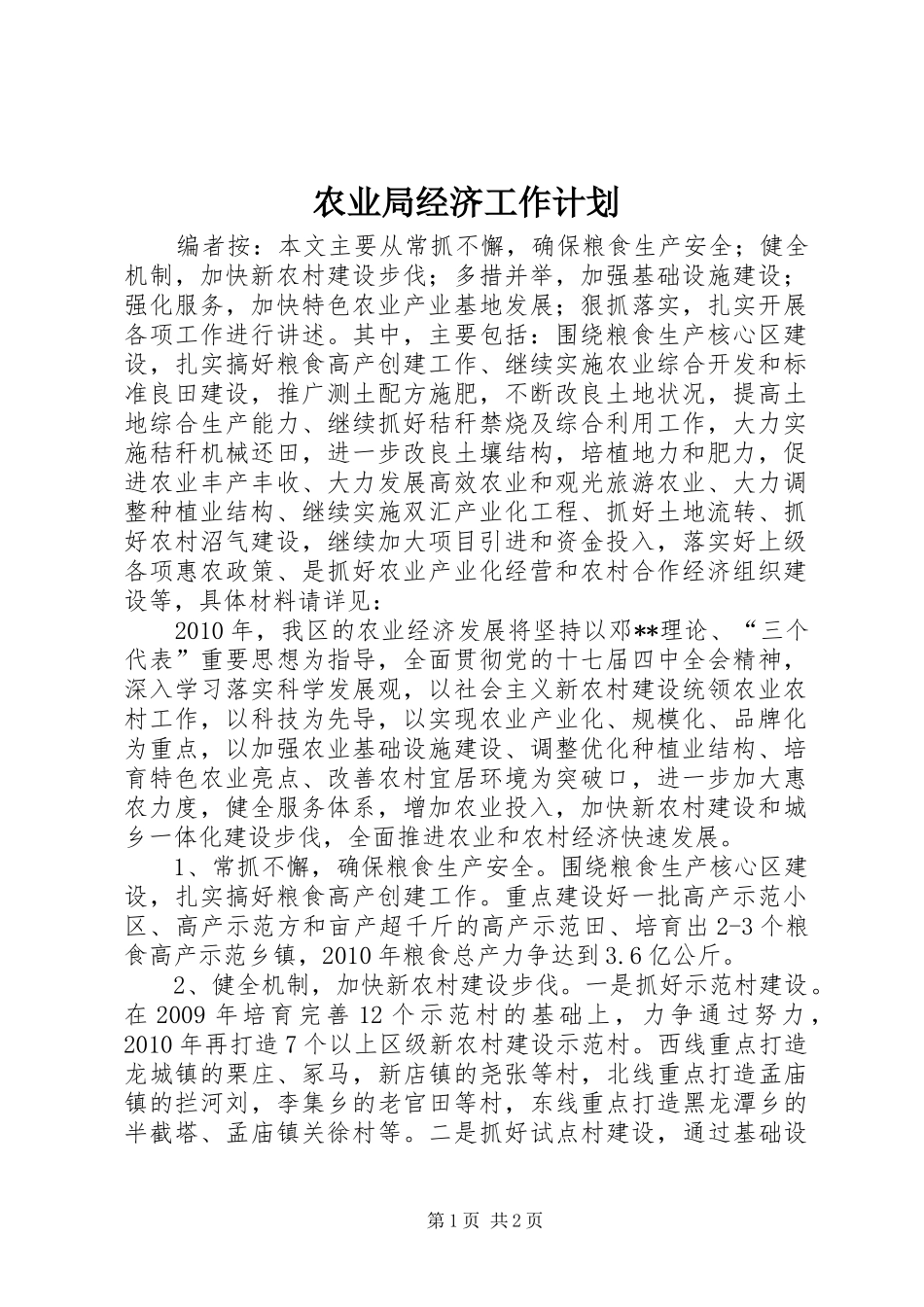 农业局经济工作计划

编者按：本文主要从常抓不懈，确保粮食生产安全；健全机制，加快新农村建设步伐；多措并举，加强基础设施建设；强化服务，加快特色农业产业基地发展；狠抓落实，扎实开展各项工作进行讲述。其中，主要包括：围绕粮食生产核心区建设，扎实搞好粮食高产创建工作、继续实施农业综合开发和标准良田建设，推广测土配方施肥，不断改良土地状况，提高土地综合生产能力、继续抓好秸秆禁烧及综合利用工作，大力实施秸秆机械还田，进一步改良土壤结构，培植地力和肥力，促进农业丰产丰收、大力发展高效农业和观光旅游农业、大力调整种植业结构、继续实施双汇产业化工程、抓好土地流转、抓好农村沼气建设，继续加大项目引进和资金投入，落实好上级各项惠农政策、是抓好农业产业化经营和农村合作经济组织建设等，具体材料请详见：

2010年，我区的农业经济发展将坚持以邓**理论、“三个代表”重要思想为指导，全面贯彻党的十七届四中全会精神，深入学习落实科学发展观，以社会主义新农村建设统领农业农村工作，以科技为先导，以实现农业产业化、规模化、品牌化为重点，以加强农业基础设施建设、调整优化种植业结构、培育特色农业亮点、改善农村宜居环境为突破口，进一步加大惠农力度，健全服务体系，增加农业投入，加快新农村建设和城乡一体化建设步伐，全面推进农业和农村经济快速发展。

1、常抓不懈，确保粮食生产安全。围绕粮食生产核心区建设，扎实搞好粮食高产创建工作。重点建设好一批高产示范小区、高产示范方和亩产超千斤的高产示范田、培育出2-3个粮食高产示范乡镇，2010年粮食总产力争达到3.6亿公斤。

2、健全机制，加快新农村建设步伐。一是抓好示范村建设。在2009年培育完善12个示范村的基础上，力争通过努力，2010年再打造7个以上区级新农村建设示范村。西线重点打造龙城镇的栗庄、冢马，新店镇的尧张等村，北线重点打造孟庙镇的拦河刘，李集乡的老官田等村，东线重点打造黑龙潭乡的半截塔、孟庙镇关徐村等。二是抓好试点村建设，通过基础设

第1页 共2页